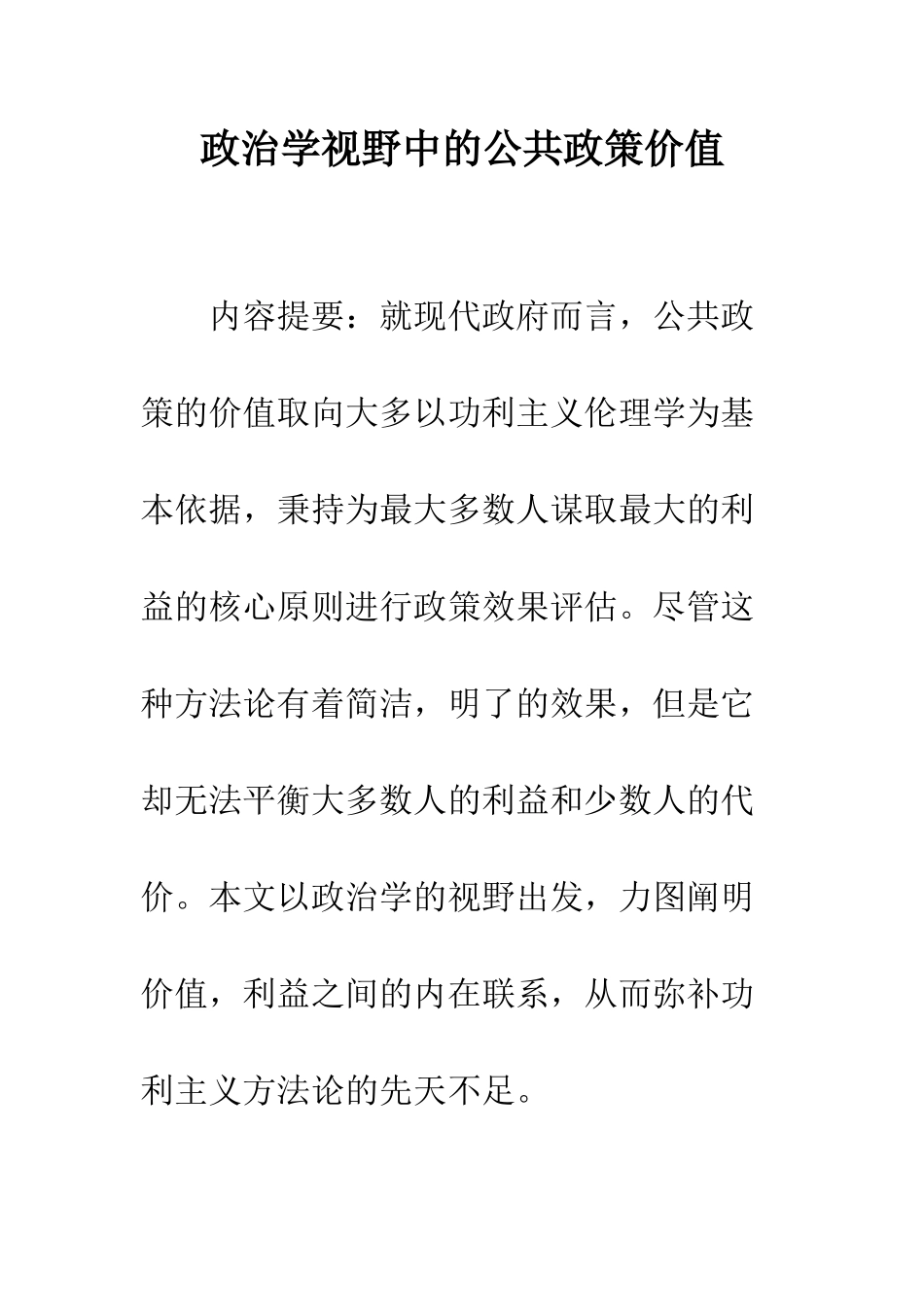 政治学视野中的公共政策价值

内容提要：就现代政府而言，公共政策的价值取向大多以功利主义伦理学为基本依据，秉持为最大多数人谋取最大的利益的核心原则进行政策效果评估。尽管这种方法论有着简洁，明了的效果，但是它却无法平衡大多数人的利益和少数人的代价。本文以政治学的视野出发，力图阐明价值，利益之间的内在联系，从而弥补功利主义方法论的先天不足。